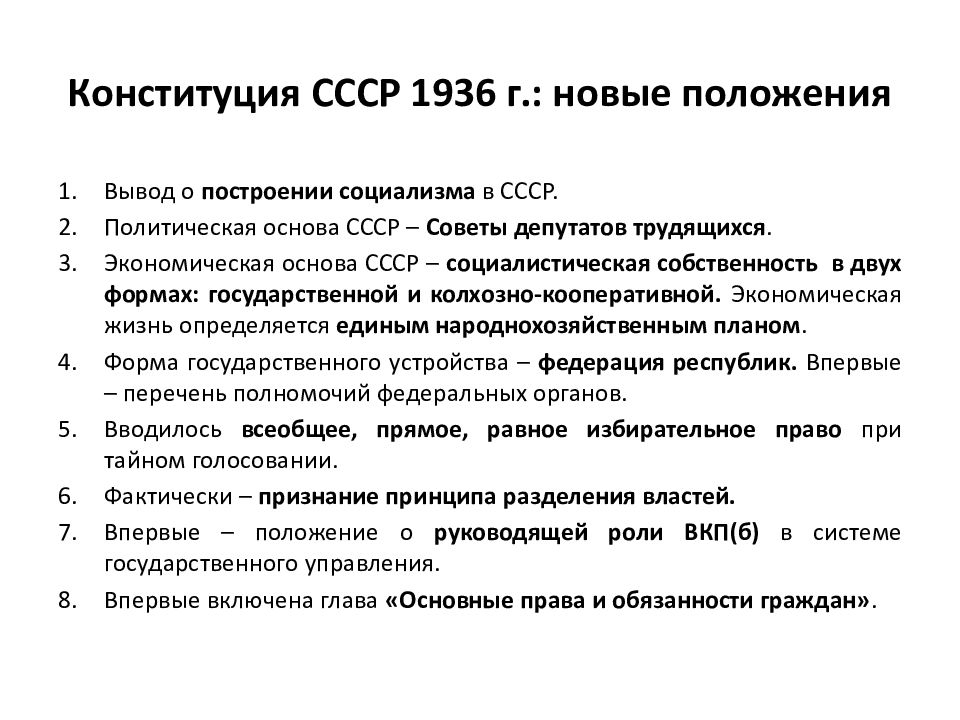 Конституция СССР 1936 г.: новые положения

1. Вывод о построении социализма в СССР.
2. Политическая основа СССР – Советы депутатов трудящихся.
3. Экономическая основа СССР – социалистическая собственность в двух формах: государственной и колхозно-кооперативной. Экономическая жизнь определяется единым народнохозяйственным планом.
4. Форма государственного устройства – федерация республик. Впервые – перечень полномочий федеральных органов.
5. Вводилось всеобщее, прямое, равное избирательное право при тайном голосовании.
6. Фактически – признание принципа разделения властей.
7. Впервые – положение о руководящей роли ВКП(б) в системе государственного управления.
8. Впервые включена глава «Основные права и обязанности граждан».